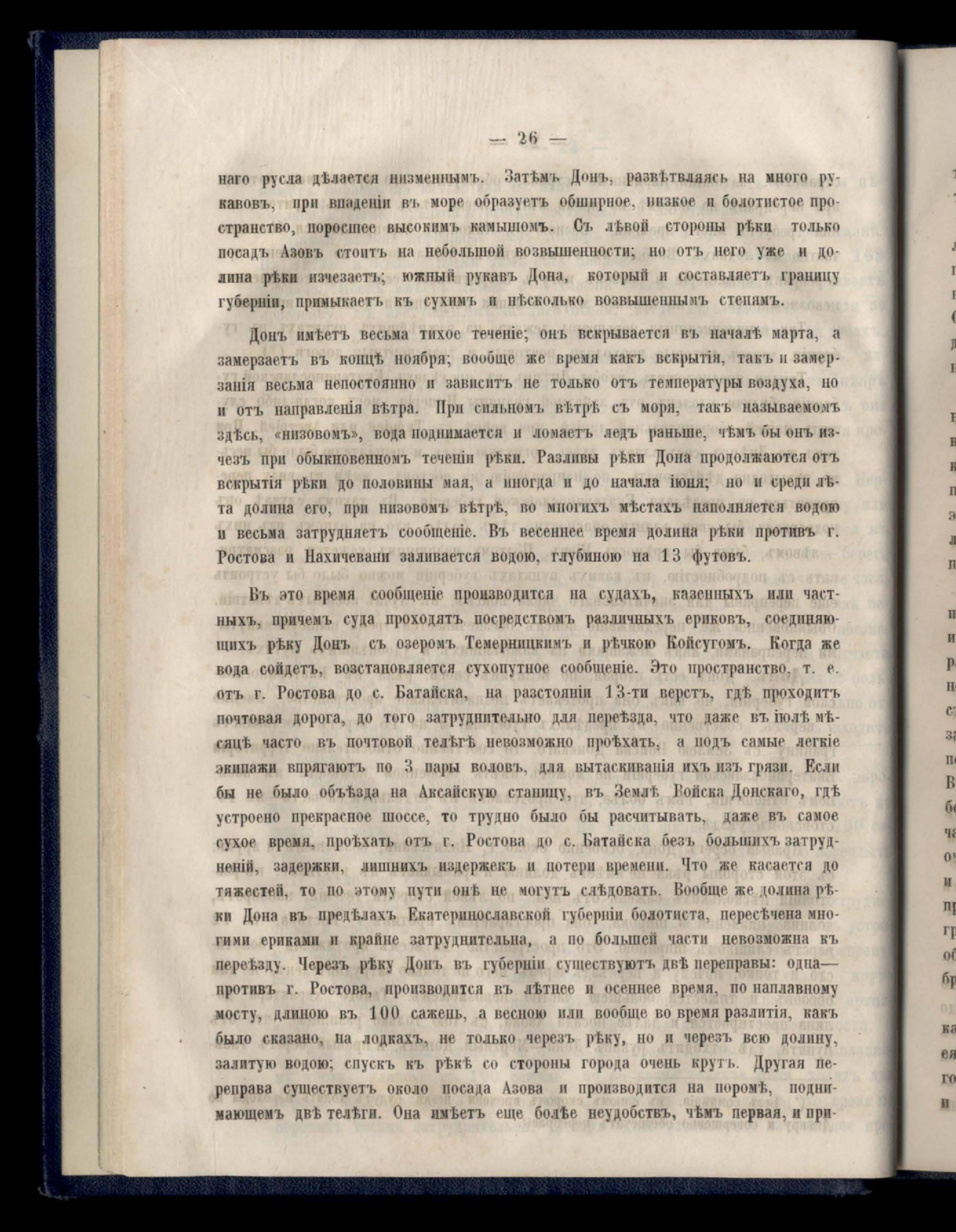 — 26 —

наго русла дѣлается низменнымъ. Затѣмъ Донъ, развѣтвляясь на много рукавовъ, при впаденіи въ море образуетъ обширное, низкое и болотистое пространство, поросшее высокимъ камышомъ. Съ лѣвой стороны рѣки только посадъ Азовъ стоитъ на небольшой возвышенности; но отъ него уже и долина рѣки изчезаетъ; южный рукавъ Дона, который и составляетъ границу губерніи, примыкаетъ къ сухимъ и нѣсколько возвышеннымъ степямъ.

Донъ имѣетъ весьма тихое теченіе; онъ вскрывается въ началѣ марта, а замерзаетъ въ концѣ ноября; вообще же время какъ вскрытія, такъ и замерзанія весьма непостоянно и зависитъ не только отъ температуры воздуха, но и отъ направленія вѣтра. При сильномъ вѣтрѣ съ моря, такъ называемомъ здѣсь, «низовомъ», вода поднимается и ломаетъ ледъ раньше, чѣмъ бы онъ изчезъ при обыкновенномъ теченіи рѣки. Разливы рѣки Дона продолжаются отъ вскрытія рѣки до половины мая, а иногда и до начала іюня; но и среди лѣта долина его, при низовомъ вѣтрѣ, во многихъ мѣстахъ наполняется водою и весьма затрудняетъ сообщеніе. Въ весеннее время долина рѣки противъ г. Ростова и Нахичевани заливается водою, глубиною на 13 футовъ.

Въ это время сообщеніе производится на судахъ, казенныхъ или частныхъ, причемъ суда проходятъ посредствомъ различныхъ ериковъ, соединяющихъ рѣку Донъ съ озеромъ Темерницкимъ и рѣчкою Койсугомъ. Когда же вода сойдетъ, возстановляется сухопутное сообщеніе. Это пространство, т. е. отъ г. Ростова до с. Батайска, на разстояніи 13-ти верстъ, гдѣ проходитъ почтовая дорога, до того затруднительно для переѣзда, что даже въ іюлѣ мѣсяцѣ часто въ почтовой телѣгѣ невозможно проѣхать, а подъ самые легкіе экипажи впрягаютъ по 3 пары воловъ, для вытаскиванія ихъ изъ грязи. Если бы не было объѣзда на Аксайскую станицу, въ Землѣ Войска Донскаго, гдѣ устроено прекрасное шоссе, то трудно было бы расчитывать, даже въ самое сухое время, проѣхать отъ г. Ростова до с. Батайска безъ большихъ затрудненій, задержки, лишнихъ издержекъ и потери времени. Что же касается до тяжестей, то по этому пути онѣ не могутъ слѣдовать. Вообще же долина рѣки Дона въ предѣлахъ Екатеринославской губерніи болотиста, пересѣчена многими ериками и крайне затруднительна, а по большей части невозможна къ переѣзду. Черезъ рѣку Донъ въ губерніи существуютъ двѣ переправы: одна—противъ г. Ростова, производится въ лѣтнее и осеннее время, по наплавному мосту, длиною въ 100 сажень, а весною или вообще во время разлитія, какъ было сказано, на лодкахъ, не только черезъ рѣку, но и черезъ всю долину, залитую водою; спускъ къ рѣкѣ со стороны города очень крутъ. Другая переправа существуетъ около посада Азова и производится на поромѣ, поднимающемъ двѣ телѣги. Она имѣетъ еще болѣе неудобствъ, чѣмъ первая, и при-